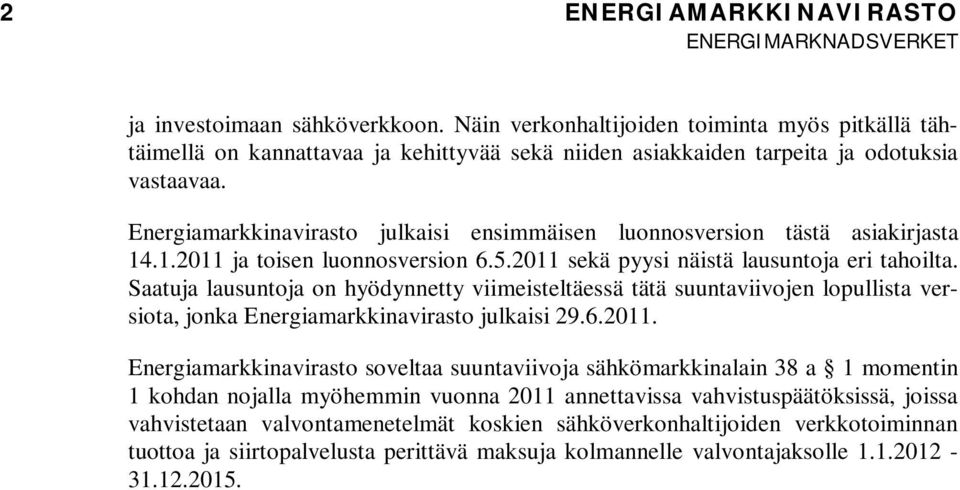 2 ENERGIAMARKKINAVIRASTO
ENERGIMARKNADSVERKET

ja investoimaan sähköverkkoon. Näin verkonhaltijoiden toiminta myös pitkällä tähtäimellä on kannattavaa ja kehittyvää sekä niiden asiakkaiden tarpeita ja odotuksia vastaavaa.

Energiamarkkinavirasto julkaisi ensimmäisen luonnosversion tästä asiakirjasta 14.1.2011 ja toisen luonnosversion 6.5.2011 sekä pyysi näistä lausuntoja eri tahoilta. Saatuja lausuntoja on hyödynnetty viimeisteltäessä tätä suuntaviivojen lopullista versiota, jonka Energiamarkkinavirasto julkaisi 29.6.2011.

Energiamarkkinavirasto soveltaa suuntaviivoja sähkömarkkinalain 38 a § 1 momentin 1 kohdan nojalla myöhemmin vuonna 2011 annettavissa vahvistuspäätöksissä, joissa vahvistetaan valvontamenetelmät koskien sähköverkonhaltijoiden verkkotoiminnan tuottoa ja siirtopalvelusta perittävä maksuja kolmannelle valvontajaksolle 1.1.2012 - 31.12.2015.